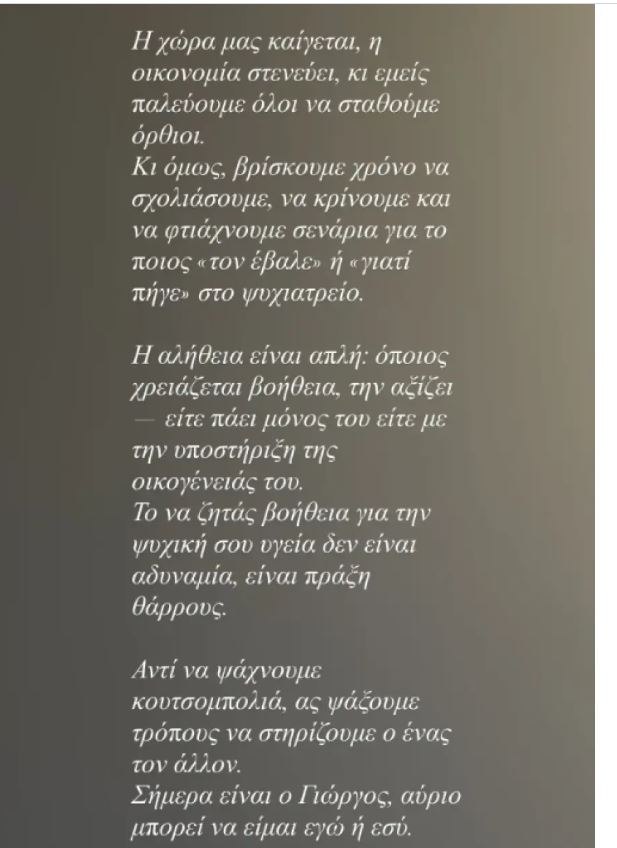 Η χώρα μας καίγεται, η οικονομία στενεύει, κι εμείς παλεύουμε όλοι να σταθούμε όρθιοι.
Κι όμως, βρίσκουμε χρόνο να σχολιάσουμε, να κρίνουμε και να φτιάχνουμε σενάρια για το ποιος «τον έβαλε» ή «γιατί πήγε» στο ψυχιατρείο.

Η αλήθεια είναι απλή: όποιος χρειάζεται βοήθεια, την αξίζει — είτε πάει μόνος του είτε με την υποστήριξη της οικογένειάς του.
Το να ζητάς βοήθεια για την ψυχική σου υγεία δεν είναι αδυναμία, είναι πράξη θάρρους.

Αντί να ψάχνουμε κουτσομπολιά, ας ψάξουμε τρόπους να στηρίζουμε ο ένας τον άλλον.
Σήμερα είναι ο Γιώργος, αύριο μπορεί να είμαι εγώ ή εσύ.